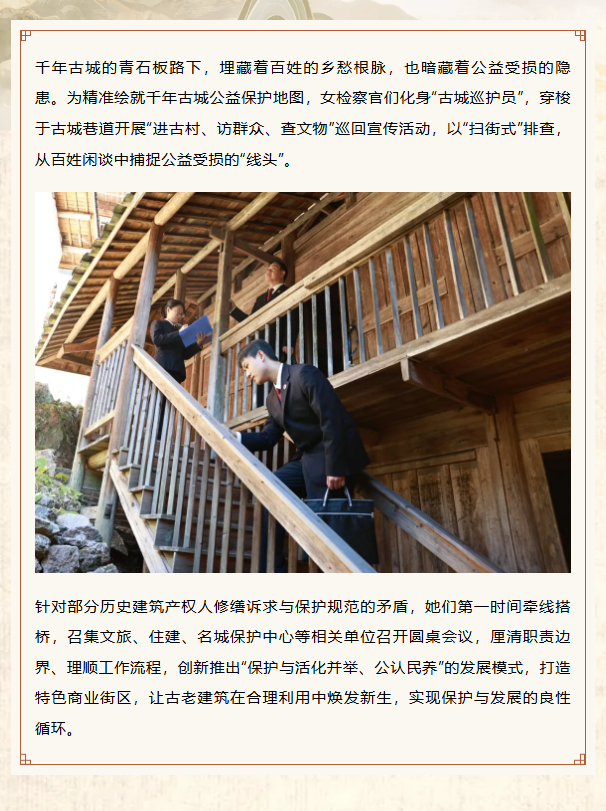 千年古城的青石板路下，埋藏着百姓的乡愁根脉，也暗藏着公益受损的隐患。为精准绘就千年古城公益保护地图，女检察官们化身“古城巡护员”，穿梭于古城巷道开展“进古村、访群众、查文物”巡回宣传活动，以“扫街式”排查，从百姓闲谈中捕捉公益受损的“线头”。

针对部分历史建筑产权人修缮诉求与保护规范的矛盾，她们第一时间牵线搭桥，召集文旅、住建、名城保护中心等相关单位召开圆桌会议，厘清职责边界、理顺工作流程，创新推出“保护与活化并举、公认民养”的发展模式，打造特色商业街区，让古老建筑在合理利用中焕发新生，实现保护与发展的良性循环。